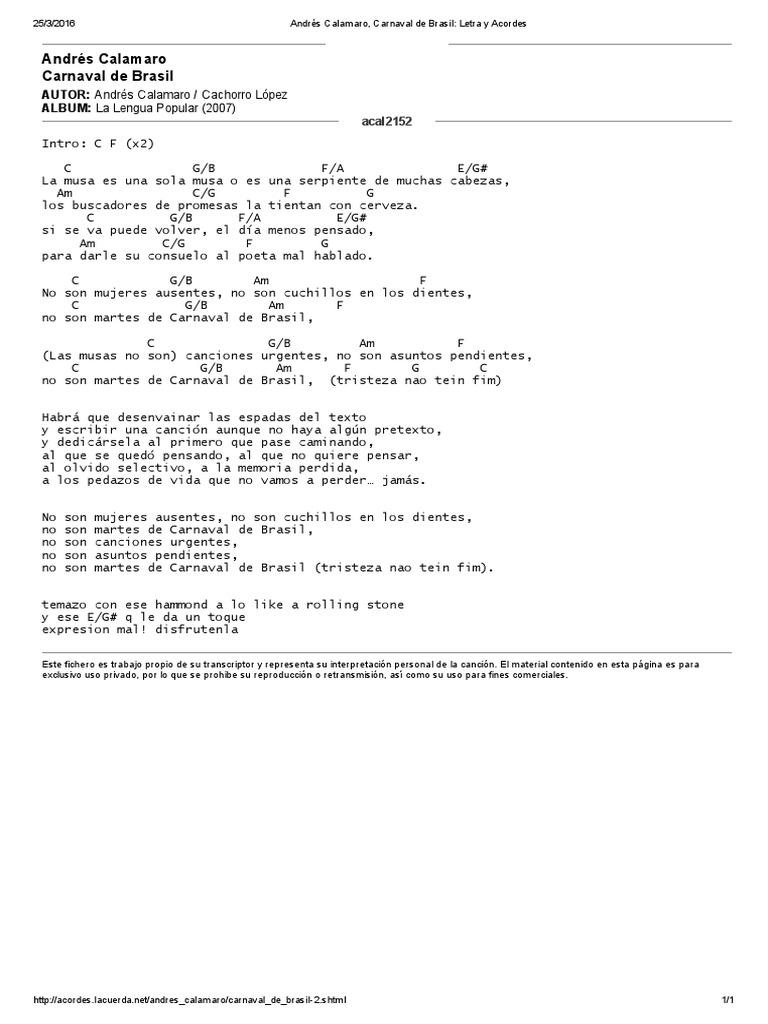 25/3/2016 Andrés Calamaro, Carnaval de Brasil: Letra y Acordes

Andrés Calamaro
Carnaval de Brasil

AUTOR: Andrés Calamaro / Cachorro López
ALBUM: La Lengua Popular (2007)

acal2152

Intro: C F (x2)

C G/B F/A E/G#
La musa es una sola musa o es una serpiente de muchas cabezas,
Am C/G F G
los buscadores de promesas la tientan con cerveza.
C G/B F/A E/G#
si se va puede volver, el día menos pensado,
Am C/G F G
para darle su consuelo al poeta mal hablado.

C G/B Am F
No son mujeres ausentes, no son cuchillos en los dientes,
C G/B Am F
no son martes de Carnaval de Brasil,

C G/B Am F
(Las musas no son) canciones urgentes, no son asuntos pendientes,
C G/B Am F G C
no son martes de Carnaval de Brasil, (tristeza nao tein fim)

Habrá que desenvainar las espadas del texto
y escribir una canción aunque no haya algún pretexto,
y dedicársela al primero que pase caminando,
al que se quedó pensando, al que no quiere pensar,
al olvido selectivo, a la memoria perdida,
a los pedazos de vida que no vamos a perder… jamás.

No son mujeres ausentes, no son cuchillos en los dientes,
no son martes de Carnaval de Brasil,
no son canciones urgentes,
no son asuntos pendientes,
no son martes de Carnaval de Brasil (tristeza nao tein fim).

temazo con ese hammond a lo like a rolling stone
y ese E/G# q le da un toque
expresion mal! disfrutenla

Este fichero es trabajo propio de su transcriptor y representa su interpretación personal de la canción. El material contenido en esta página es para exclusivo uso privado, por lo que se prohibe su reproducción o retransmisión, así como su uso para fines comerciales.

http://acordes.lacuerda.net/andres_calamaro/carnaval_de_brasil-2.shtml 1/1